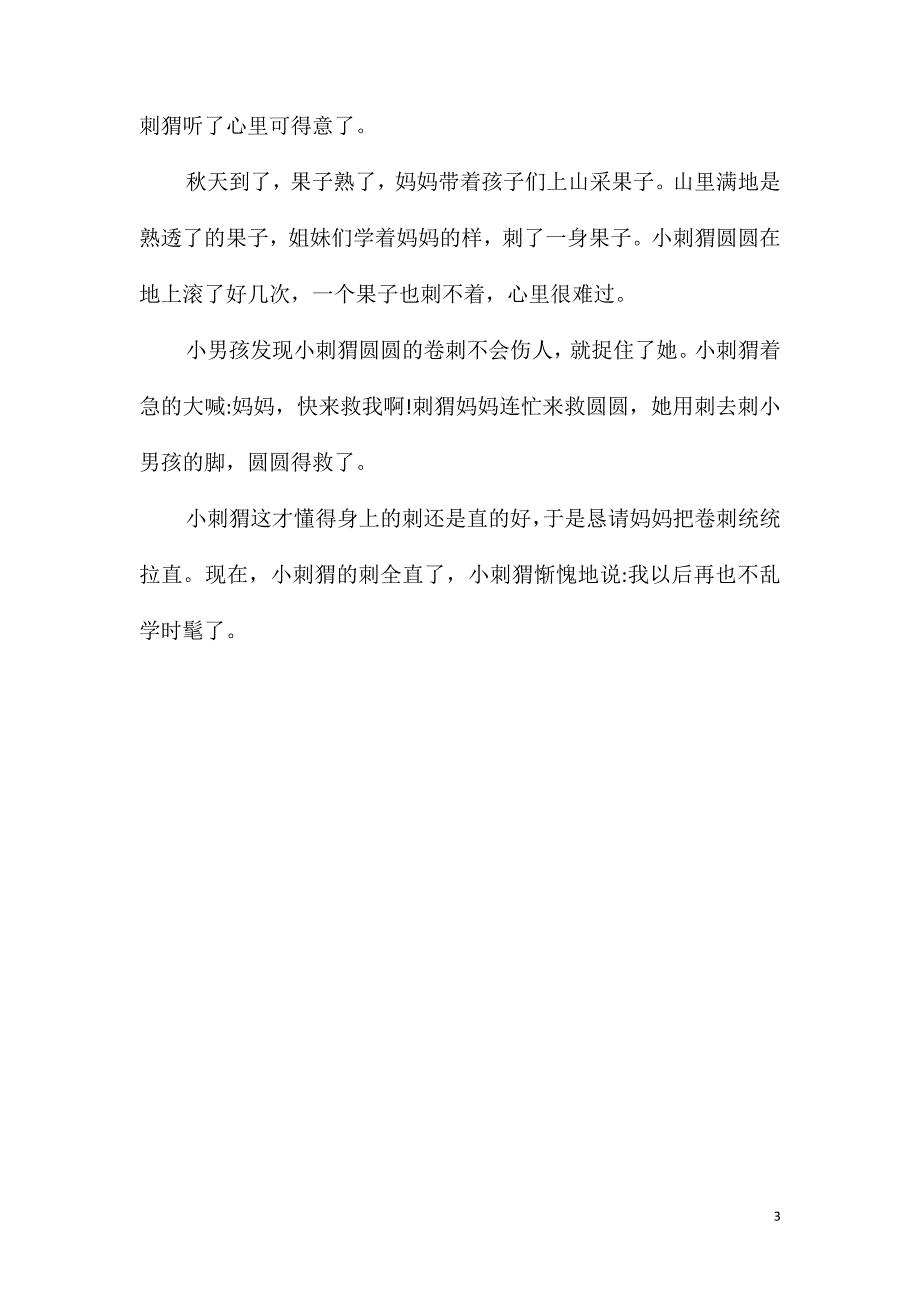 刺猬听了心里可得意了。

秋天到了，果子熟了，妈妈带着孩子们上山采果子。山里满地是熟透了的果子，姐妹们学着妈妈的样，刺了一身果子。小刺猬圆圆在地上滚了好几次，一个果子也刺不着，心里很难过。

小男孩发现小刺猬圆圆的卷刺不会伤人，就捉住了她。小刺猬着急的大喊:妈妈，快来救我啊!刺猬妈妈连忙来救圆圆，她用刺去刺小男孩的脚，圆圆得救了。

小刺猬这才懂得身上的刺还是直的好，于是恳请妈妈把卷刺统统拉直。现在，小刺猬的刺全直了，小刺猬惭愧地说:我以后再也不乱学时髦了。

3